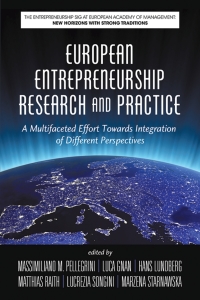 THE ENTREPRENEURSHIP SIG AT EUROPEAN ACADEMY OF MANAGEMENT:
NEW HORIZONS WITH STRONG TRADITIONS

EUROPEAN ENTREPRENEURSHIP RESEARCH AND PRACTICE

A Multifaceted Effort Towards Integration of Different Perspectives

edited by

MASSIMILIANO M. PELLEGRINI | LUCA GNAN | HANS LUNDBERG
MATTHIAS RAITH | LUCREZIA SONGINI | MARZENA STARNAWSKA